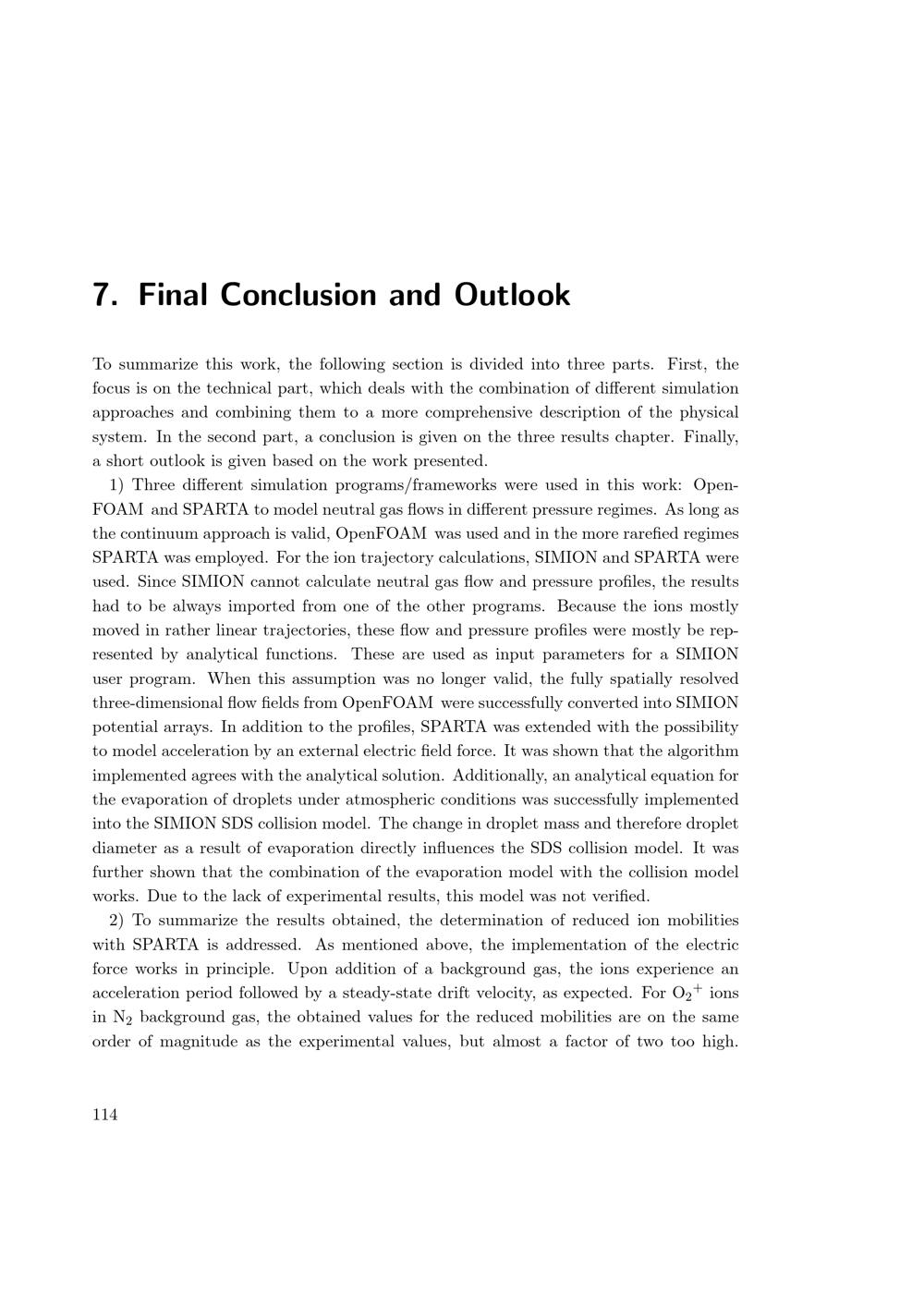 7. Final Conclusion and Outlook

To summarize this work, the following section is divided into three parts. First, the focus is on the technical part, which deals with the combination of different simulation approaches and combining them to a more comprehensive description of the physical system. In the second part, a conclusion is given on the three results chapter. Finally, a short outlook is given based on the work presented.

1) Three different simulation programs/frameworks were used in this work: OpenFOAM and SPARTA to model neutral gas flows in different pressure regimes. As long as the continuum approach is valid, OpenFOAM was used and in the more rarefied regimes SPARTA was employed. For the ion trajectory calculations, SIMION and SPARTA were used. Since SIMION cannot calculate neutral gas flow and pressure profiles, the results had to be always imported from one of the other programs. Because the ions mostly moved in rather linear trajectories, these flow and pressure profiles were mostly be represented by analytical functions. These are used as input parameters for a SIMION user program. When this assumption was no longer valid, the fully spatially resolved three-dimensional flow fields from OpenFOAM were successfully converted into SIMION potential arrays. In addition to the profiles, SPARTA was extended with the possibility to model acceleration by an external electric field force. It was shown that the algorithm implemented agrees with the analytical solution. Additionally, an analytical equation for the evaporation of droplets under atmospheric conditions was successfully implemented into the SIMION SDS collision model. The change in droplet mass and therefore droplet diameter as a result of evaporation directly influences the SDS collision model. It was further shown that the combination of the evaporation model with the collision model works. Due to the lack of experimental results, this model was not verified.

2) To summarize the results obtained, the determination of reduced ion mobilities with SPARTA is addressed. As mentioned above, the implementation of the electric force works in principle. Upon addition of a background gas, the ions experience an acceleration period followed by a steady-state drift velocity, as expected. For $O_2^+$ ions in $N_2$ background gas, the obtained values for the reduced mobilities are on the same order of magnitude as the experimental values, but almost a factor of two too high.

114